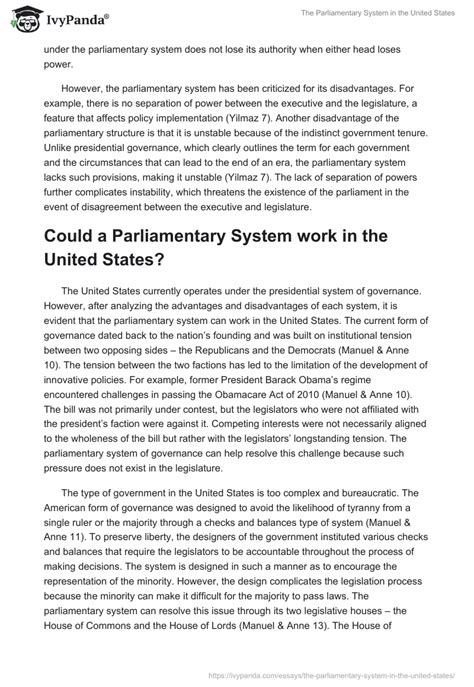 IvyPanda®

The Parliamentary System in the United States

under the parliamentary system does not lose its authority when either head loses power.

However, the parliamentary system has been criticized for its disadvantages. For example, there is no separation of power between the executive and the legislature, a feature that affects policy implementation (Yilmaz 7). Another disadvantage of the parliamentary structure is that it is unstable because of the indistinct government tenure. Unlike presidential governance, which clearly outlines the term for each government and the circumstances that can lead to the end of an era, the parliamentary system lacks such provisions, making it unstable (Yilmaz 7). The lack of separation of powers further complicates instability, which threatens the existence of the parliament in the event of disagreement between the executive and legislature.

Could a Parliamentary System work in the United States?

The United States currently operates under the presidential system of governance. However, after analyzing the advantages and disadvantages of each system, it is evident that the parliamentary system can work in the United States. The current form of governance dated back to the nation's founding and was built on institutional tension between two opposing sides – the Republicans and the Democrats (Manuel & Anne 10). The tension between the two factions has led to the limitation of the development of innovative policies. For example, former President Barack Obama's regime encountered challenges in passing the Obamacare Act of 2010 (Manuel & Anne 10). The bill was not primarily under contest, but the legislators who were not affiliated with the president's faction were against it. Competing interests were not necessarily aligned to the wholeness of the bill but rather with the legislators' longstanding tension. The parliamentary system of governance can help resolve this challenge because such pressure does not exist in the legislature.

The type of government in the United States is too complex and bureaucratic. The American form of governance was designed to avoid the likelihood of tyranny from a single ruler or the majority through a checks and balances type of system (Manuel & Anne 11). To preserve liberty, the designers of the government instituted various checks and balances that require the legislators to be accountable throughout the process of making decisions. The system is designed in such a manner as to encourage the representation of the minority. However, the design complicates the legislation process because the minority can make it difficult for the majority to pass laws. The parliamentary system can resolve this issue through its two legislative houses – the House of Commons and the House of Lords (Manuel & Anne 13). The House of

https://ivypanda.com/essays/the-parliamentary-system-in-the-united-states/